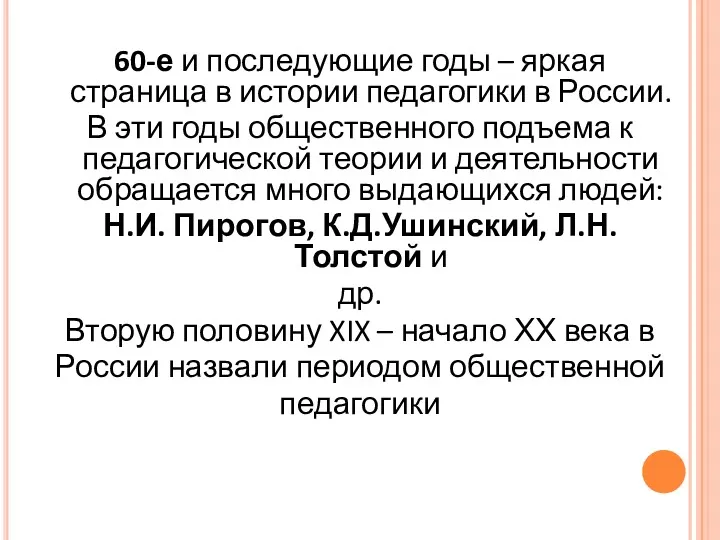 60-е и последующие годы – яркая страница в истории педагогики в России.

В эти годы общественного подъема к педагогической теории и деятельности обращается много выдающихся людей:

Н.И. Пирогов, К.Д.Ушинский, Л.Н. Толстой и др.

Вторую половину XIX – начало XX века в России назвали периодом общественной педагогики